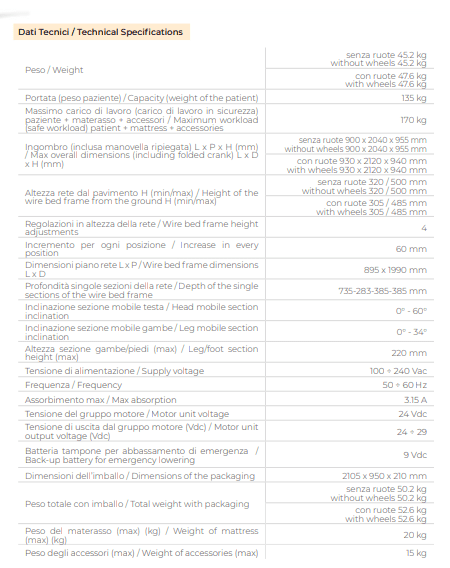 Dati Tecnici / Technical Specifications

| | |
|---|---|
| Peso / Weight | senza ruote 45.2 kg without wheels 45.2 kg |
| | con ruote 47.6 kg with wheels 47.6 kg |
| Portata (peso paziente) / Capacity (weight of the patient) | 135 kg |
| Massimo carico di lavoro (carico di lavoro in sicurezza) paziente + materasso + accessori / Maximum workload (safe workload) patient + mattress + accessories | 170 kg |
| Ingombro (inclusa manovella ripiegata) L x P x H (mm) / Max overall dimensions (including folded crank) L x D x H (mm) | senza ruote 900 x 2040 x 955 mm without wheels 900 x 2040 x 955 mm |
| | con ruote 930 x 2120 x 940 mm with wheels 930 x 2120 x 940 mm |
| Altezza rete dal pavimento H (min/max) / Height of the wire bed frame from the ground H (min/max) | senza ruote 320 / 500 mm without wheels 320 / 500 mm |
| | con ruote 305 / 485 mm with wheels 305 / 485 mm |
| Regolazioni in altezza della rete / Wire bed frame height adjustments | 4 |
| Incremento per ogni posizione / Increase in every position | 60 mm |
| Dimensioni piano rete L x P / Wire bed frame dimensions L x D | 895 x 1990 mm |
| Profondità singole sezioni della rete / Depth of the single sections of the wire bed frame | 735-283-385-385 mm |
| Inclinazione sezione mobile testa / Head mobile section inclination | 0° - 60° |
| Inclinazione sezione mobile gambe / Leg mobile section inclination | 0° - 34° |
| Altezza sezione gambe/piedi (max) / Leg/foot section height (max) | 220 mm |
| Tensione di alimentazione / Supply voltage | 100 ÷ 240 Vac |
| Frequenza / Frequency | 50 ÷ 60 Hz |
| Assorbimento max / Max absorption | 3.15 A |
| Tensione del gruppo motore / Motor unit voltage | 24 Vdc |
| Tensione di uscita dal gruppo motore (Vdc) / Motor unit output voltage (Vdc) | 24 ÷ 29 |
| Batteria tampone per abbassamento di emergenza / Back-up battery for emergency lowering | 9 Vdc |
| Dimensioni dell'imballo / Dimensions of the packaging | 2105 x 950 x 210 mm |
| Peso totale con imballo / Total weight with packaging | senza ruote 50.2 kg without wheels 50.2 kg |
| | con ruote 52.6 kg with wheels 52.6 kg |
| Peso del materasso (max) (kg) / Weight of mattress (max) (kg) | 20 kg |
| Peso degli accessori (max) / Weight of accessories (max) | 15 kg |